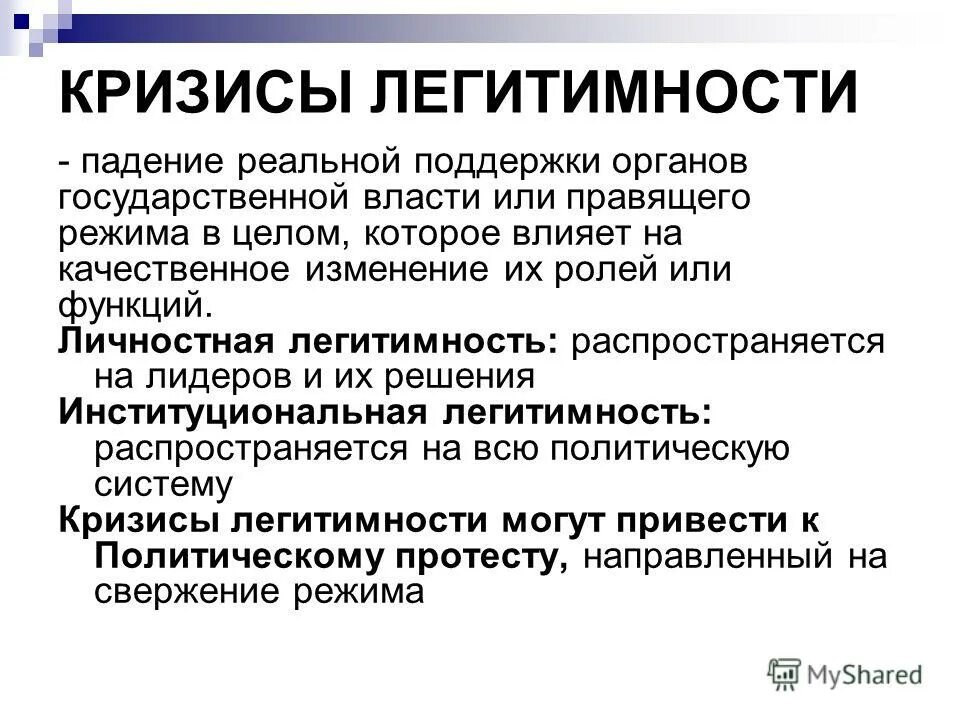 КРИЗИСЫ ЛЕГИТИМНОСТИ

- падение реальной поддержки органов государственной власти или правящего режима в целом, которое влияет на качественное изменение их ролей или функций.

Личностная легитимность: распространяется на лидеров и их решения

Институциональная легитимность: распространяется на всю политическую систему

Кризисы легитимности могут привести к Политическому протесту, направленный на свержение режима

MyShared